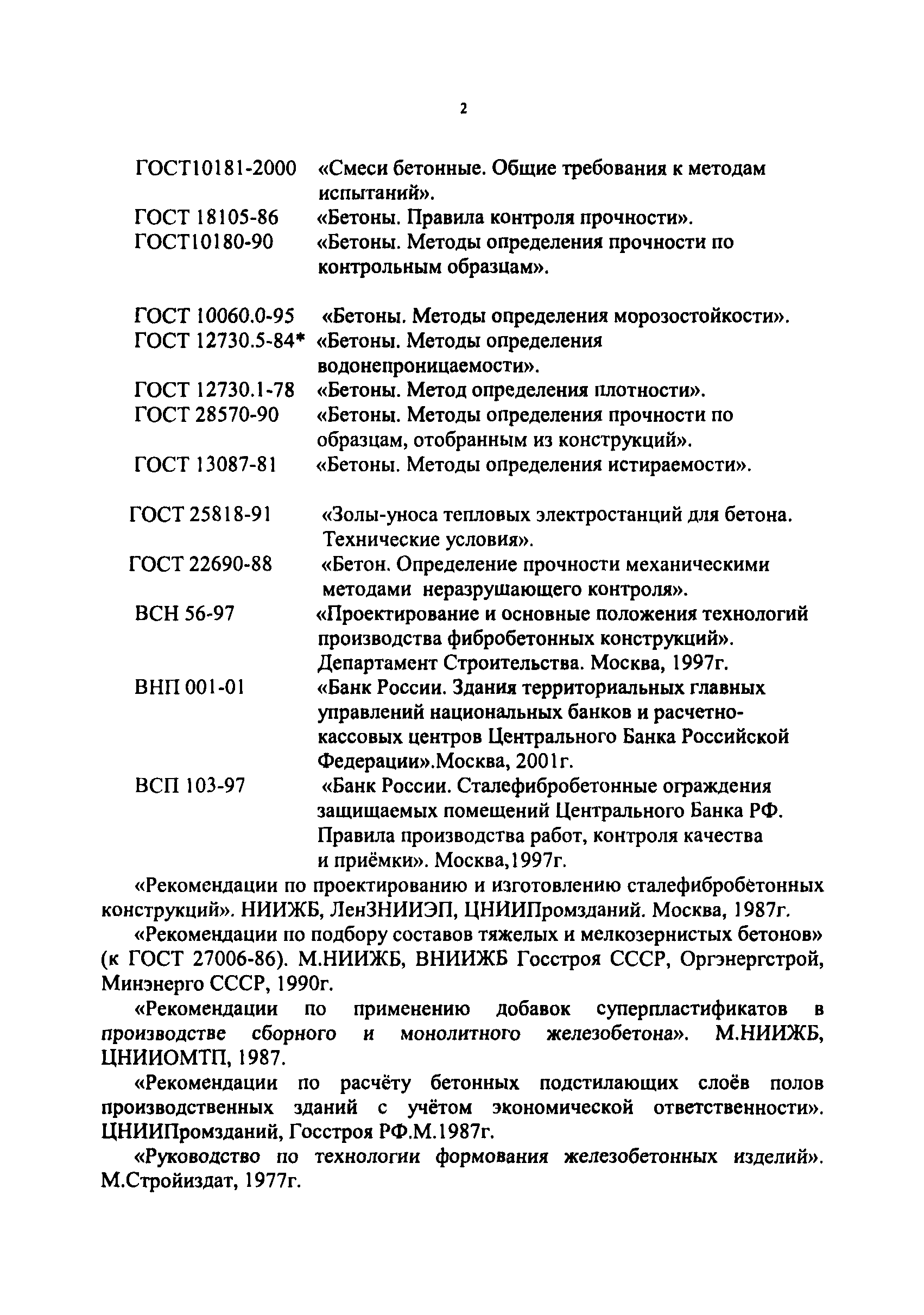 2

ГОСТ10181-2000 «Смеси бетонные. Общие требования к методам испытаний».
ГОСТ 18105-86 «Бетоны. Правила контроля прочности».
ГОСТ10180-90 «Бетоны. Методы определения прочности по контрольным образцам».

ГОСТ 10060.0-95 «Бетоны. Методы определения морозостойкости».
ГОСТ 12730.5-84* «Бетоны. Методы определения водонепроницаемости».
ГОСТ 12730.1-78 «Бетоны. Метод определения плотности».
ГОСТ 28570-90 «Бетоны. Методы определения прочности по образцам, отобранным из конструкций».
ГОСТ 13087-81 «Бетоны. Методы определения истираемости».

ГОСТ 25818-91 «Золы-уноса тепловых электростанций для бетона. Технические условия».
ГОСТ 22690-88 «Бетон. Определение прочности механическими методами неразрушающего контроля».
ВСН 56-97 «Проектирование и основные положения технологий производства фибробетонных конструкций». Департамент Строительства. Москва, 1997г.
ВНП 001-01 «Банк России. Здания территориальных главных управлений национальных банков и расчетно-кассовых центров Центрального Банка Российской Федерации».Москва, 2001г.
ВСП 103-97 «Банк России. Сталефибробетонные ограждения защищаемых помещений Центрального Банка РФ. Правила производства работ, контроля качества и приёмки». Москва,1997г.

«Рекомендации по проектированию и изготовлению сталефибробетонных конструкций». НИИЖБ, ЛенЗНИИЭП, ЦНИИПромзданий. Москва, 1987г.

«Рекомендации по подбору составов тяжелых и мелкозернистых бетонов» (к ГОСТ 27006-86). М.НИИЖБ, ВНИИЖБ Госстроя СССР, Оргэнергстрой, Минэнерго СССР, 1990г.

«Рекомендации по применению добавок суперпластификатов в производстве сборного и монолитного железобетона». М.НИИЖБ, ЦНИИОМТП, 1987.

«Рекомендации по расчёту бетонных подстилающих слоёв полов производственных зданий с учётом экономической ответственности». ЦНИИПромзданий, Госстроя РФ.М.1987г.

«Руководство по технологии формования железобетонных изделий». М.Стройиздат, 1977г.